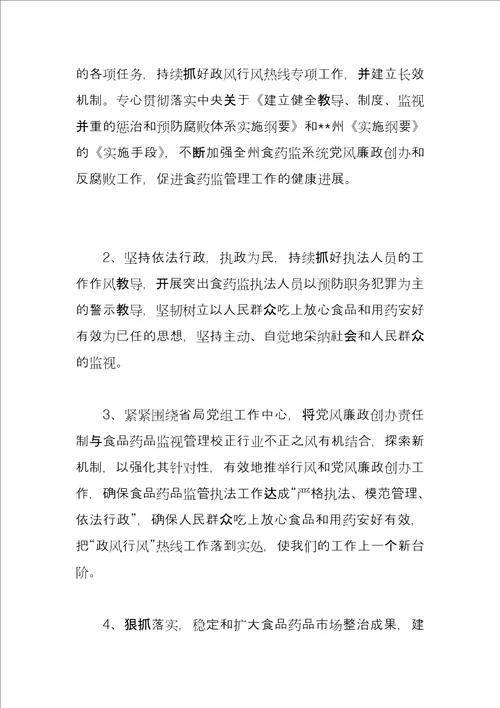 的各项任务，持续抓好政风行风热线专项工作，并建立长效机制。专心贯彻落实中央关于《建立健全教导、制度、监视并重的惩治和预防腐败体系实施纲要》和**州《实施纲要》的《实施手段》，不断加强全州食药监系统党风廉政创办和反腐败工作，促进食药监管理工作的健康进展。

2、坚持依法行政，执政为民，持续抓好执法人员的工作作风教导，开展突出食药监执法人员以预防职务犯罪为主的警示教导，坚韧树立以人民群众吃上放心食品和用药安好有效为已任的思想，坚持主动、自觉地采纳社会和人民群众的监视。

3、紧紧围绕省局党组工作中心，将党风廉政创办责任制与食品药品监视管理校正行业不正之风有机结合，探索新机制，以强化其针对性，有效地推举行风和党风廉政创办工作，确保食品药品监管执法工作达成“严格执法、模范管理、依法行政”，确保人民群众吃上放心食品和用药安好有效，把“政风行风”热线工作落到实处，使我们的工作上一个新台阶。

4、狠抓落实，稳定和扩大食品药品市场整治成果，建